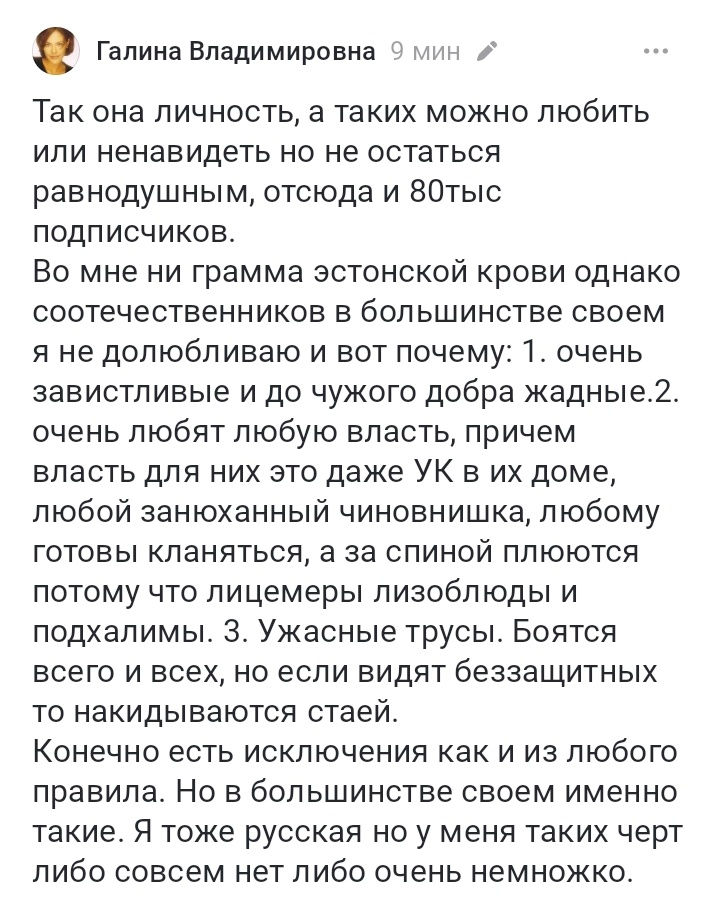 Галина Владимировна 9 мин

Так она личность, а таких можно любить или ненавидеть но не остаться равнодушным, отсюда и 80тыс подписчиков.
Во мне ни грамма эстонской крови однако соотечественников в большинстве своем я не долюбливаю и вот почему: 1. очень завистливые и до чужого добра жадные.2. очень любят любую власть, причем власть для них это даже УК в их доме, любой занюханный чиновнишка, любому готовы кланяться, а за спиной плюются потому что лицемеры лизоблюды и подхалимы. 3. Ужасные трусы. Боятся всего и всех, но если видят беззащитных то накидываются стаей.
Конечно есть исключения как и из любого правила. Но в большинстве своем именно такие. Я тоже русская но у меня таких черт либо совсем нет либо очень немножко.